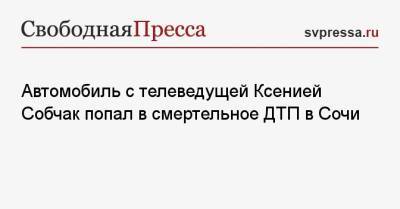 СвободнаяПресса

svpressa.ru

Автомобиль с телеведущей Ксенией Собчак попал в смертельное ДТП в Сочи